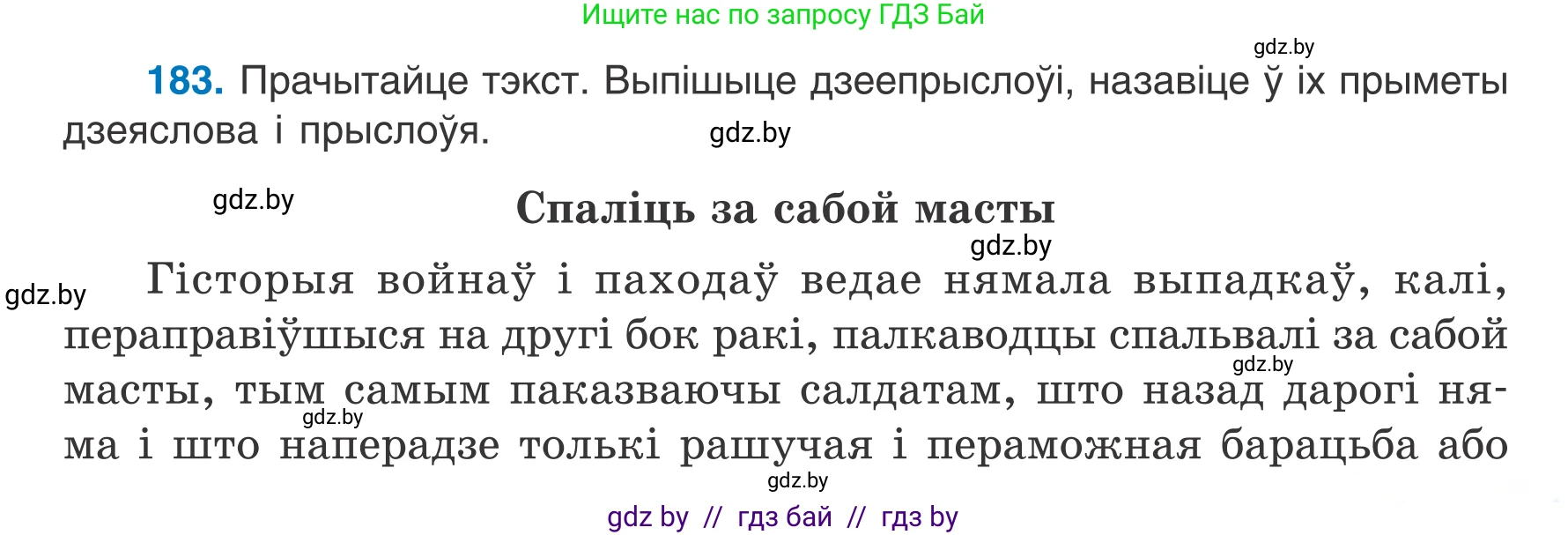 Ищите нас по запросу ГДЗ Бай

gdz.by

**183.** Прачытайце тэкст. Выпішыце дзеепрыслоўі, назавіце ў іх прыметы дзеяслова і прыслоўя.

gdz.by

gdz.by

Спаліць за сабой масты

gdz.by

gdz.by

Гісторыя войнаў і паходаў ведае нямала выпадкаў, калі, пераправіўшыся на другі бок ракі, палкаводцы спальвалі за сабой масты, тым самым паказваючы салдатам, што назад дарогі няма і што наперадзе толькі рашучая і пераможная барацьба або

gdz.by

gdz.by

gdz.by

gdz by // гдз бай // гдз by